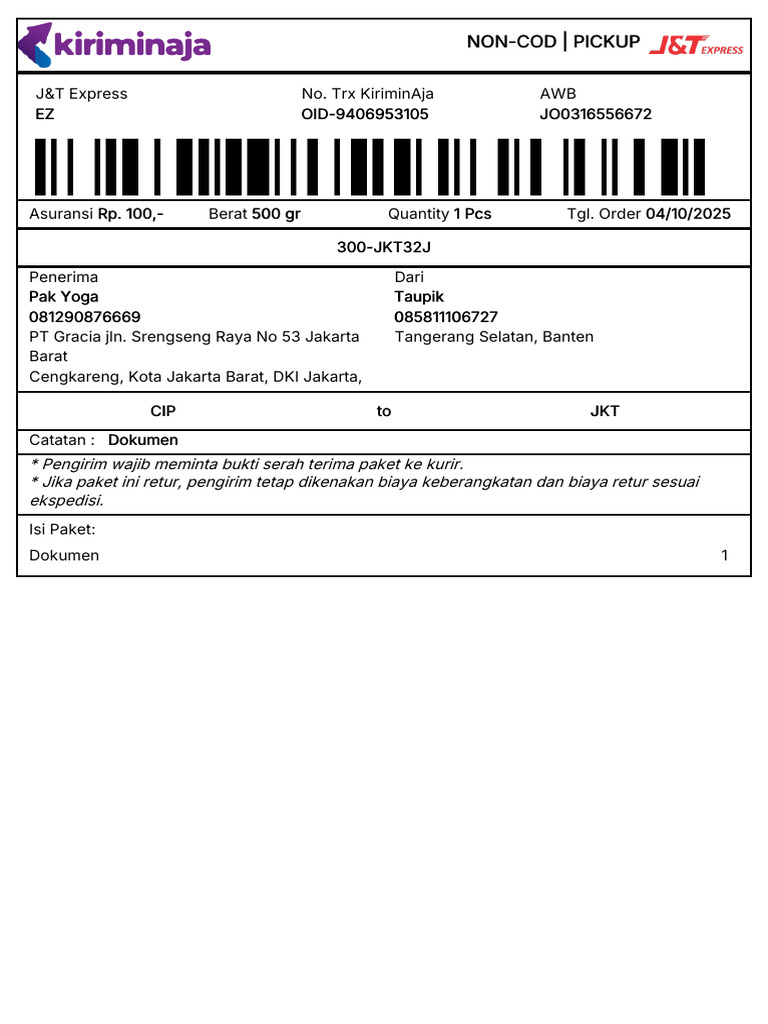 kiriminaja

NON-COD | PICKUP J&T EXPRESS

J&T Express
EZ

No. Trx KiriminAja
OID-9406953105

AWB
JO0316556672

Asuransi Rp. 100,-
Berat 500 gr
Quantity 1 Pcs
Tgl. Order 04/10/2025

300-JKT32J

Penerima
Pak Yoga
081290876669
PT Gracia jln. Srengseng Raya No 53 Jakarta Barat
Cengkareng, Kota Jakarta Barat, DKI Jakarta,

Dari
Taupik
085811106727
Tangerang Selatan, Banten

CIP
to
JKT

Catatan : Dokumen

* Pengirim wajib meminta bukti serah terima paket ke kurir.
* Jika paket ini retur, pengirim tetap dikenakan biaya keberangkatan dan biaya retur sesuai ekspedisi.

Isi Paket:
Dokumen
1